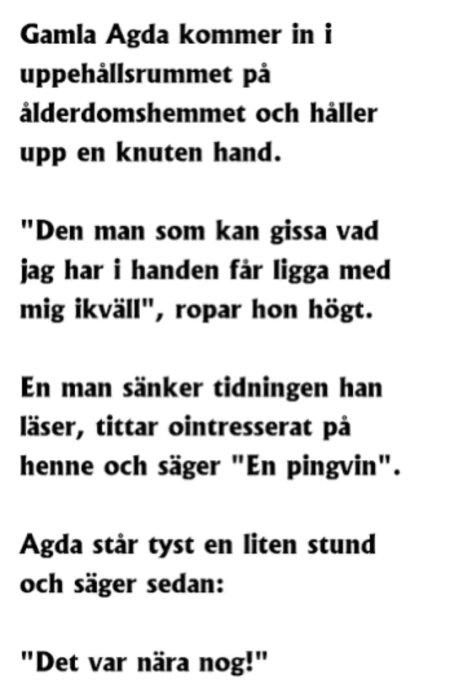 Gamla Agda kommer in i uppehållsrummet på ålderdomshemmet och håller upp en knuten hand.

"Den man som kan gissa vad jag har i handen får ligga med mig ikväll", ropar hon högt.

En man sänker tidningen han läser, tittar ointresserat på henne och säger "En pingvin".

Agda står tyst en liten stund och säger sedan:

"Det var nära nog!"